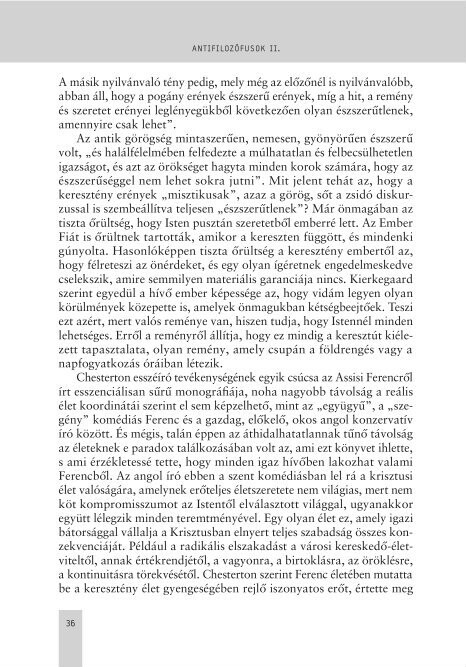 ANTIFILOZÓFUSOK II.

A másik nyilvánvaló tény pedig, mely még az előzőnél is nyilvánvalóbb, abban áll, hogy a pogány erények észszerű erények, míg a hit, a remény és szeretet erényei leglényegükből következően olyan észszerűtlenek, amennyire csak lehet".

Az antik görögség mintaszerűen, nemesen, gyönyörűen észszerű volt, „és halálfélelmében felfedezte a múlhatatlan és felbecsülhetetlen igazságot, és azt az örökséget hagyta minden korok számára, hogy az észszerűséggel nem lehet sokra jutni". Mit jelent tehát az, hogy a keresztény erények „misztikusak", azaz a görög, sőt a zsidó diskurzussal is szembeállítva teljesen „észszerűtlenek"? Már önmagában az tiszta őrültség, hogy Isten pusztán szeretetből emberré lett. Az Ember Fiát is őrültnek tartották, amikor a kereszten függött, és mindenki gúnyolta. Hasonlóképpen tiszta őrültség a keresztény embertől az, hogy félreteszi az önérdeket, és egy olyan ígéretnek engedelmeskedve cselekszik, amire semmilyen materiális garanciája nincs. Kierkegaard szerint egyedül a hívő ember képessége az, hogy vidám legyen olyan körülmények közepette is, amelyek önmagukban kétségbeejtőek. Teszi ezt azért, mert valós reménye van, hiszen tudja, hogy Istennél minden lehetséges. Erről a reményről állítja, hogy ez mindig a keresztút kiélezett tapasztalata, olyan remény, amely csupán a földrengés vagy a napfogyatkozás óráiban létezik.

Chesterton esszéíró tevékenységének egyik csúcsa az Assisi Ferencről írt esszenciálisan sűrű monográfiája, noha nagyobb távolság a reális élet koordinátái szerint el sem képzelhető, mint az „együgyű", a „szegény" komédiás Ferenc és a gazdag, előkelő, okos angol konzervatív író között. És mégis, talán éppen az áthidalhatatlannak tűnő távolság az életeknek e paradox találkozásában volt az, ami ezt könyvet ihlette, s ami érzékletessé tette, hogy minden igaz hívőben lakozhat valami Ferencből. Az angol író ebben a szent komédiásban lel rá a krisztusi élet valóságára, amelynek erőteljes életszeretete nem világias, mert nem köt kompromisszumot az Istentől elválasztott világgal, ugyanakkor együtt lélegzik minden teremtményével. Egy olyan élet ez, amely igazi bátorsággal vállalja a Krisztusban elnyert teljes szabadság összes konzekvenciáját. Például a radikális elszakadást a városi kereskedő-életviteltől, annak értékrendjétől, a vagyonra, a birtoklásra, az öröklésre, a kontinuitásra törekvésétől. Chesterton szerint Ferenc életében mutatta be a keresztény élet gyengeségében rejlő iszonyatos erőt, értette meg

36